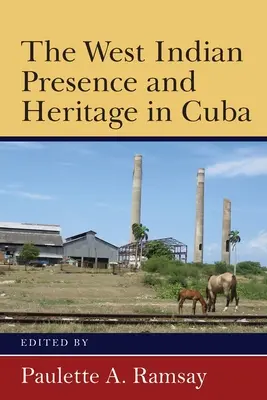 The West Indian Presence and Heritage in Cuba

EDITED BY

Paulette A. Ramsay